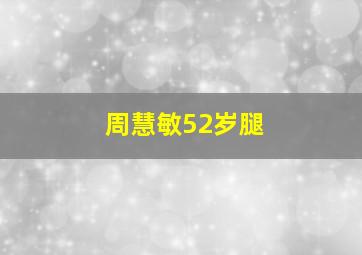 周慧敏52岁腿